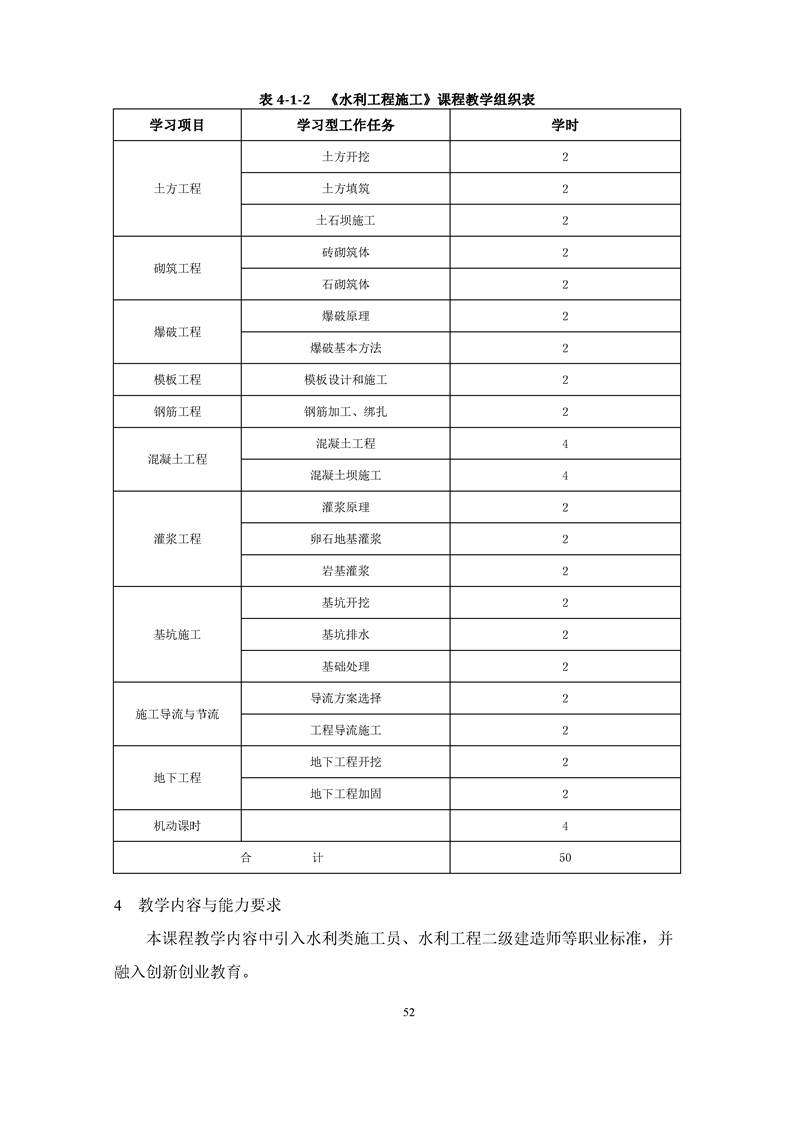 表4-1-2 《水利工程施工》课程教学组织表

| 学习项目 | 学习型工作任务 | 学时 |
|---|---|---|
| 土方工程 | 土方开挖 | 2 |
|  | 土方填筑 | 2 |
|  | 土石坝施工 | 2 |
| 砌筑工程 | 砖砌筑体 | 2 |
|  | 石砌筑体 | 2 |
| 爆破工程 | 爆破原理 | 2 |
|  | 爆破基本方法 | 2 |
| 模板工程 | 模板设计和施工 | 2 |
| 钢筋工程 | 钢筋加工、绑扎 | 2 |
| 混凝土工程 | 混凝土工程 | 4 |
|  | 混凝土坝施工 | 4 |
| 灌浆工程 | 灌浆原理 | 2 |
|  | 卵石地基灌浆 | 2 |
|  | 岩基灌浆 | 2 |
| 基坑施工 | 基坑开挖 | 2 |
|  | 基坑排水 | 2 |
|  | 基础处理 | 2 |
| 施工导流与节流 | 导流方案选择 | 2 |
|  | 工程导流施工 | 2 |
| 地下工程 | 地下工程开挖 | 2 |
|  | 地下工程加固 | 2 |
| 机动课时 |  | 4 |
| 合 计 |  | 50 |

4 教学内容与能力要求

本课程教学内容中引入水利类施工员、水利工程二级建造师等职业标准，并融入创新创业教育。

52